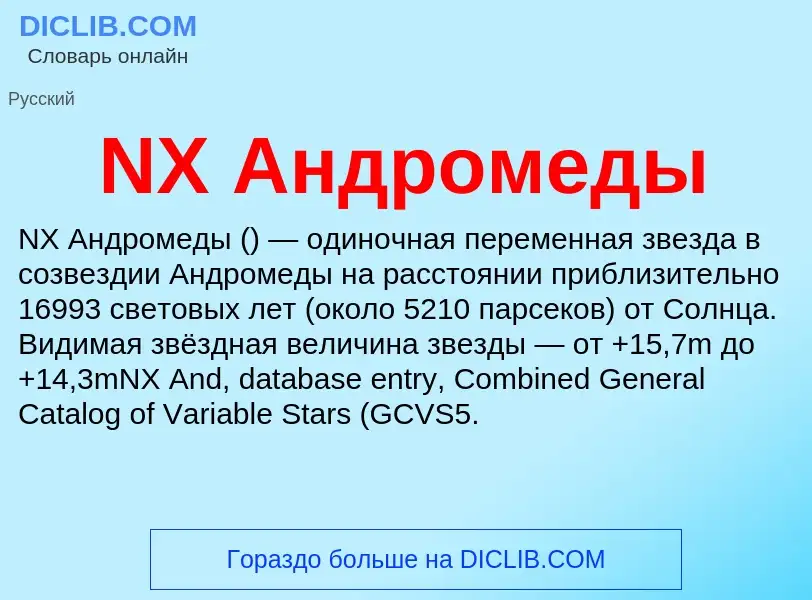 DICLIB.COM
Словарь онлайн

Русский

NX Андромеды

NX Андромеды () — одиночная переменная звезда в созвездии Андромеды на расстоянии приблизительно 16993 световых лет (около 5210 парсеков) от Солнца. Видимая звёздная величина звезды — от +15,7m до +14,3mNX And, database entry, Combined General Catalog of Variable Stars (GCVS5.

Гораздо больше на DICLIB.COM